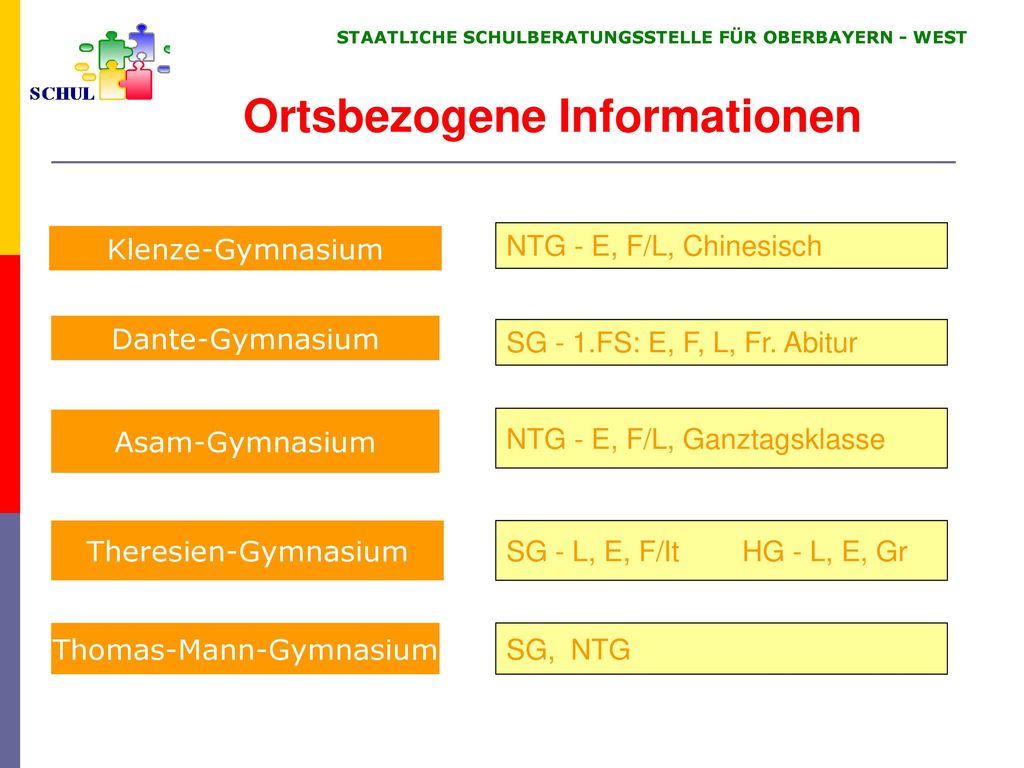 SCHUL

STAATLICHE SCHULBERATUNGSSTELLE FÜR OBERBAYERN - WEST

Ortsbezogene Informationen

Klenze-Gymnasium

NTG - E, F/L, Chinesisch

Dante-Gymnasium

SG - 1.FS: E, F, L, Fr. Abitur

Asam-Gymnasium

NTG - E, F/L, Ganztagsklasse

Theresien-Gymnasium

SG - L, E, F/It HG - L, E, Gr

Thomas-Mann-Gymnasium

SG, NTG